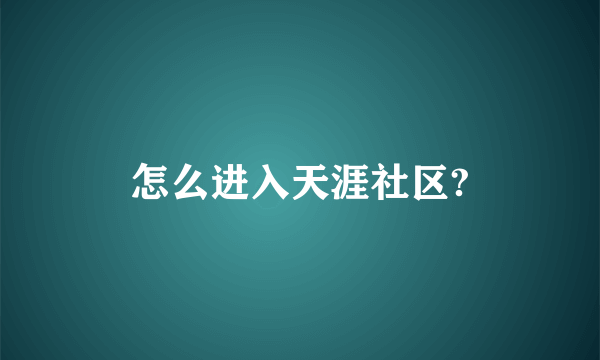 怎么进入天涯社区?